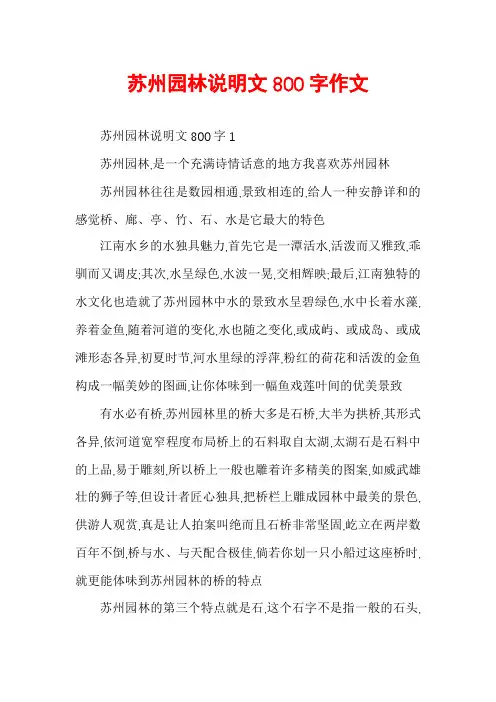 苏州园林说明文 800 字作文

苏州园林说明文 800 字 1

苏州园林,是一个充满诗情话意的地方我喜欢苏州园林

苏州园林往往是数园相通,景致相连的,给人一种安静详和的感觉桥、廊、亭、竹、石、水是它最大的特色

江南水乡的水独具魅力,首先它是一潭活水,活泼而又雅致,乖驯而又调皮;其次,水呈绿色,水波一晃,交相辉映;最后,江南独特的水文化也造就了苏州园林中水的景致水呈碧绿色,水中长着水藻,养着金鱼,随着河道的变化,水也随之变化,或成屿、或成岛、或成滩形态各异,初夏时节,河水里绿的浮萍,粉红的荷花和活泼的金鱼构成一幅美妙的图画,让你体味到一幅鱼戏莲叶间的优美景致

有水必有桥,苏州园林里的桥大多是石桥,大半为拱桥,其形式各异,依河道宽窄程度布局桥上的石料取自太湖,太湖石是石料中的上品,易于雕刻,所以桥上一般也雕着许多精美的图案,如威武雄壮的狮子等,但设计者匠心独具,把桥栏上雕成园林中最美的景色,供游人观赏,真是让人拍案叫绝而且石桥非常坚固,屹立在两岸数百年不倒,桥与水、与天配合极佳,倘若你划一只小船过这座桥时,就更能体味到苏州园林的桥的特点

苏州园林的第三个特点就是石,这个石字不是指一般的石头,